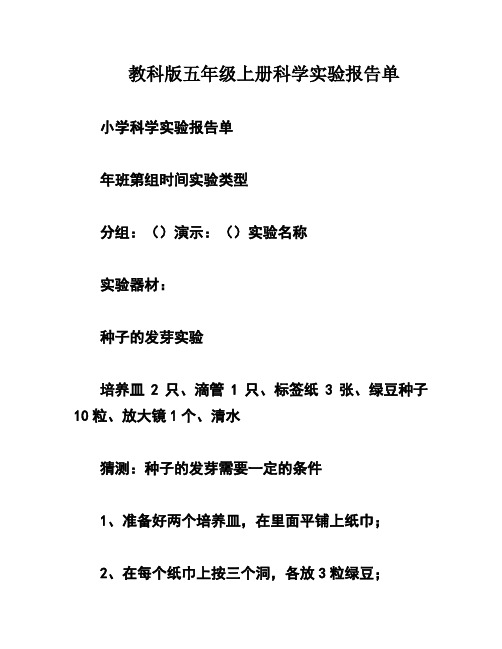 教科版五年级上册科学实验报告单

小学科学实验报告单

年班第组时间实验类型

分组：（）演示：（）实验名称

实验器材：

种子的发芽实验

培养皿 2 只、滴管 1 只、标签纸 3 张、绿豆种子 10 粒、放大镜 1 个、清水

猜测：种子的发芽需要一定的条件

1、准备好两个培养皿，在里面平铺上纸巾；

2、在每个纸巾上按三个洞，各放 3 粒绿豆；